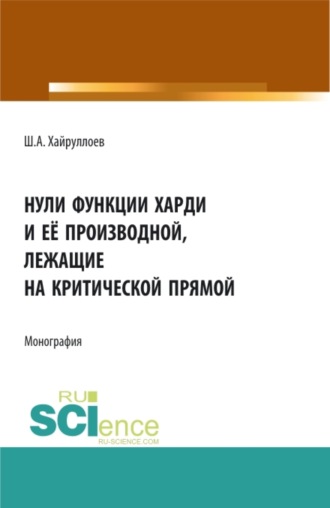 Ш.А. Хайруллоев

НУЛИ ФУНКЦИИ ХАРДИ И ЕЁ ПРОИЗВОДНОЙ, ЛЕЖАЩИЕ НА КРИТИЧЕСКОЙ ПРЯМОЙ

Монография

RU SCIence
RU-SCIENCE.COM